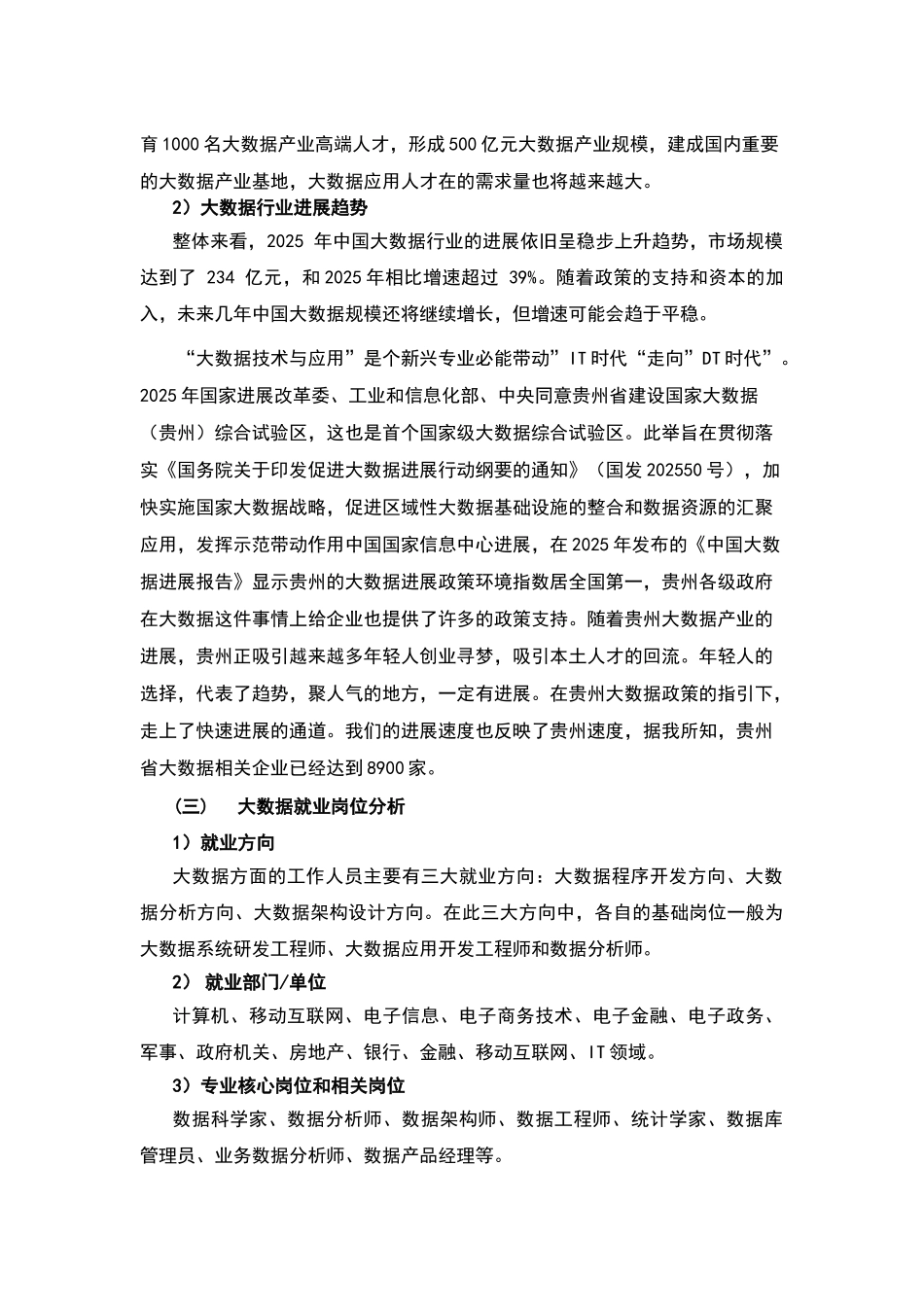 育1000名大数据产业高端人才，形成500亿元大数据产业规模，建成国内重要的大数据产业基地，大数据应用人才在的需求量也将越来越大。

2）大数据行业进展趋势

整体来看，2025 年中国大数据行业的进展依旧呈稳步上升趋势，市场规模达到了 234 亿元，和2025年相比增速超过 39%。随着政策的支持和资本的加入，未来几年中国大数据规模还将继续增长，但增速可能会趋于平稳。

“大数据技术与应用”是个新兴专业必能带动”IT时代“走向”DT时代”。2025年国家进展改革委、工业和信息化部、中央同意贵州省建设国家大数据（贵州）综合试验区，这也是首个国家级大数据综合试验区。此举旨在贯彻落实《国务院关于印发促进大数据进展行动纲要的通知》（国发202550号），加快实施国家大数据战略，促进区域性大数据基础设施的整合和数据资源的汇聚应用，发挥示范带动作用中国国家信息中心进展，在2025年发布的《中国大数据进展报告》显示贵州的大数据进展政策环境指数居全国第一，贵州各级政府在大数据这件事情上给企业也提供了许多的政策支持。随着贵州大数据产业的进展，贵州正吸引越来越多年轻人创业寻梦，吸引本土人才的回流。年轻人的选择，代表了趋势，聚人气的地方，一定有进展。在贵州大数据政策的指引下，走上了快速进展的通道。我们的进展速度也反映了贵州速度，据我所知，贵州省大数据相关企业已经达到8900家。

（三）　大数据就业岗位分析

1）就业方向

大数据方面的工作人员主要有三大就业方向：大数据程序开发方向、大数据分析方向、大数据架构设计方向。在此三大方向中，各自的基础岗位一般为大数据系统研发工程师、大数据应用开发工程师和数据分析师。

2） 就业部门/单位

计算机、移动互联网、电子信息、电子商务技术、电子金融、电子政务、军事、政府机关、房地产、银行、金融、移动互联网、IT领域。

3）专业核心岗位和相关岗位

数据科学家、数据分析师、数据架构师、数据工程师、统计学家、数据库管理员、业务数据分析师、数据产品经理等。